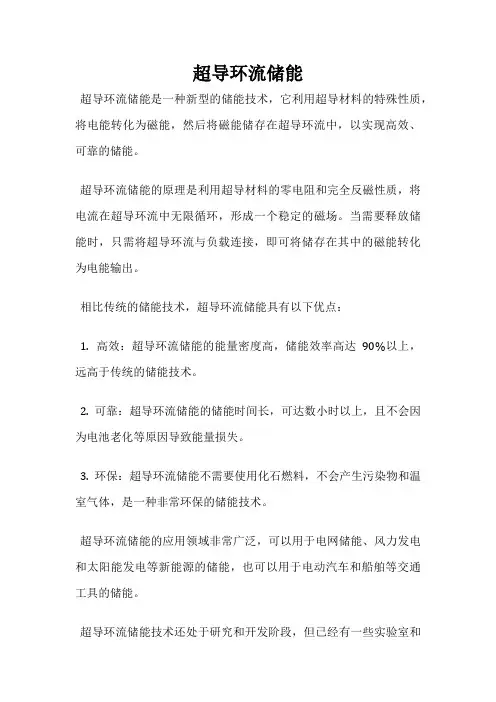 超导环流储能

超导环流储能是一种新型的储能技术，它利用超导材料的特殊性质，将电能转化为磁能，然后将磁能储存在超导环流中，以实现高效、可靠的储能。

超导环流储能的原理是利用超导材料的零电阻和完全反磁性质，将电流在超导环流中无限循环，形成一个稳定的磁场。当需要释放储能时，只需将超导环流与负载连接，即可将储存在其中的磁能转化为电能输出。

相比传统的储能技术，超导环流储能具有以下优点：

1. 高效：超导环流储能的能量密度高，储能效率高达 90%以上，远高于传统的储能技术。

2. 可靠：超导环流储能的储能时间长，可达数小时以上，且不会因为电池老化等原因导致能量损失。

3. 环保：超导环流储能不需要使用化石燃料，不会产生污染物和温室气体，是一种非常环保的储能技术。

超导环流储能的应用领域非常广泛，可以用于电网储能、风力发电和太阳能发电等新能源的储能，也可以用于电动汽车和船舶等交通工具的储能。

超导环流储能技术还处于研究和开发阶段，但已经有一些实验室和